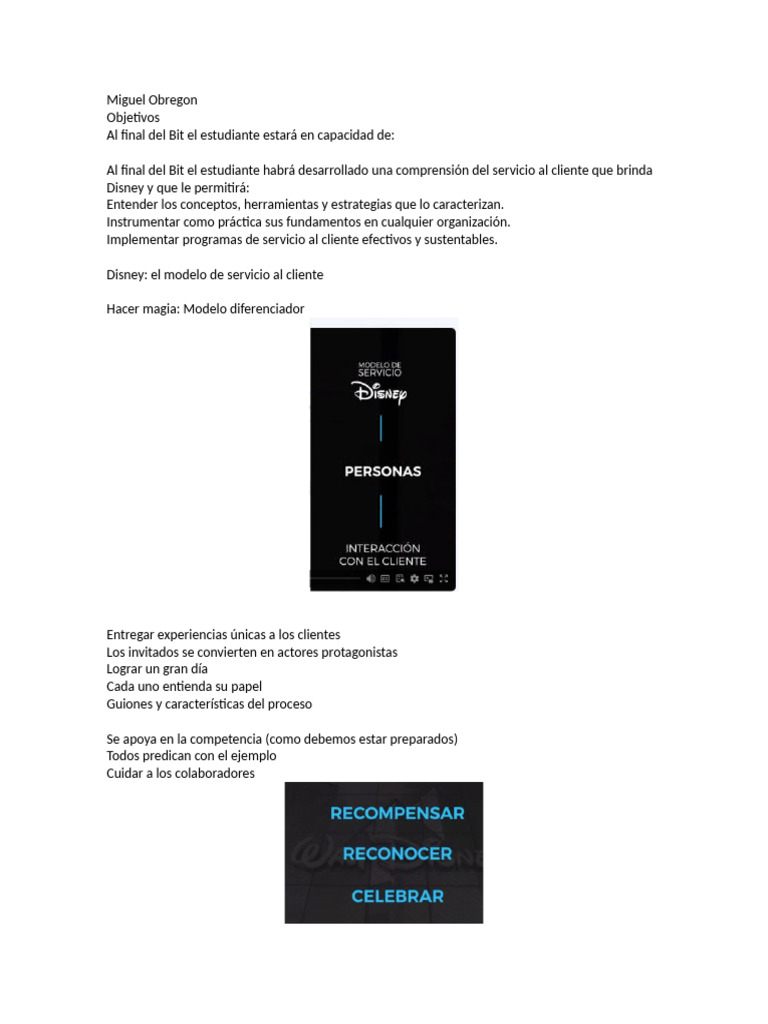 Miguel Obregon
Objetivos
Al final del Bit el estudiante estará en capacidad de:

Al final del Bit el estudiante habrá desarrollado una comprensión del servicio al cliente que brinda Disney y que le permitirá:
Entender los conceptos, herramientas y estrategias que lo caracterizan.
Instrumentar como práctica sus fundamentos en cualquier organización.
Implementar programas de servicio al cliente efectivos y sustentables.

Disney: el modelo de servicio al cliente

Hacer magia: Modelo diferenciador

MODELO DE SERVICIO
Disney
PERSONAS
INTERACCIÓN CON EL CLIENTE

Entregar experiencias únicas a los clientes
Los invitados se convierten en actores protagonistas
Lograr un gran día
Cada uno entienda su papel
Guiones y características del proceso

Se apoya en la competencia (como debemos estar preparados)
Todos predican con el ejemplo
Cuidar a los colaboradores

RECOMPENSAR
RECONOCER
CELEBRAR